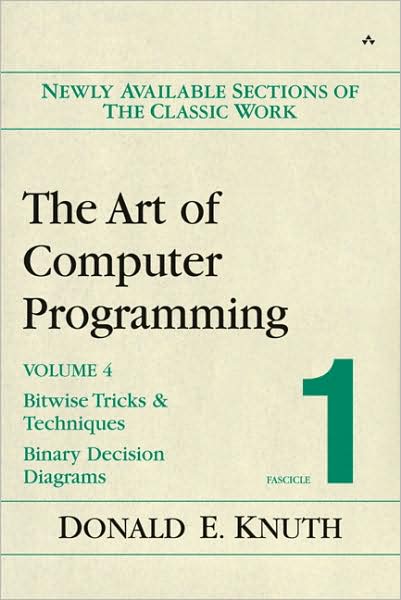 NEWLY AVAILABLE SECTIONS OF THE CLASSIC WORK

The Art of Computer Programming

VOLUME 4

Bitwise Tricks & Techniques

Binary Decision Diagrams

FASCICLE 1

DONALD E. KNUTH